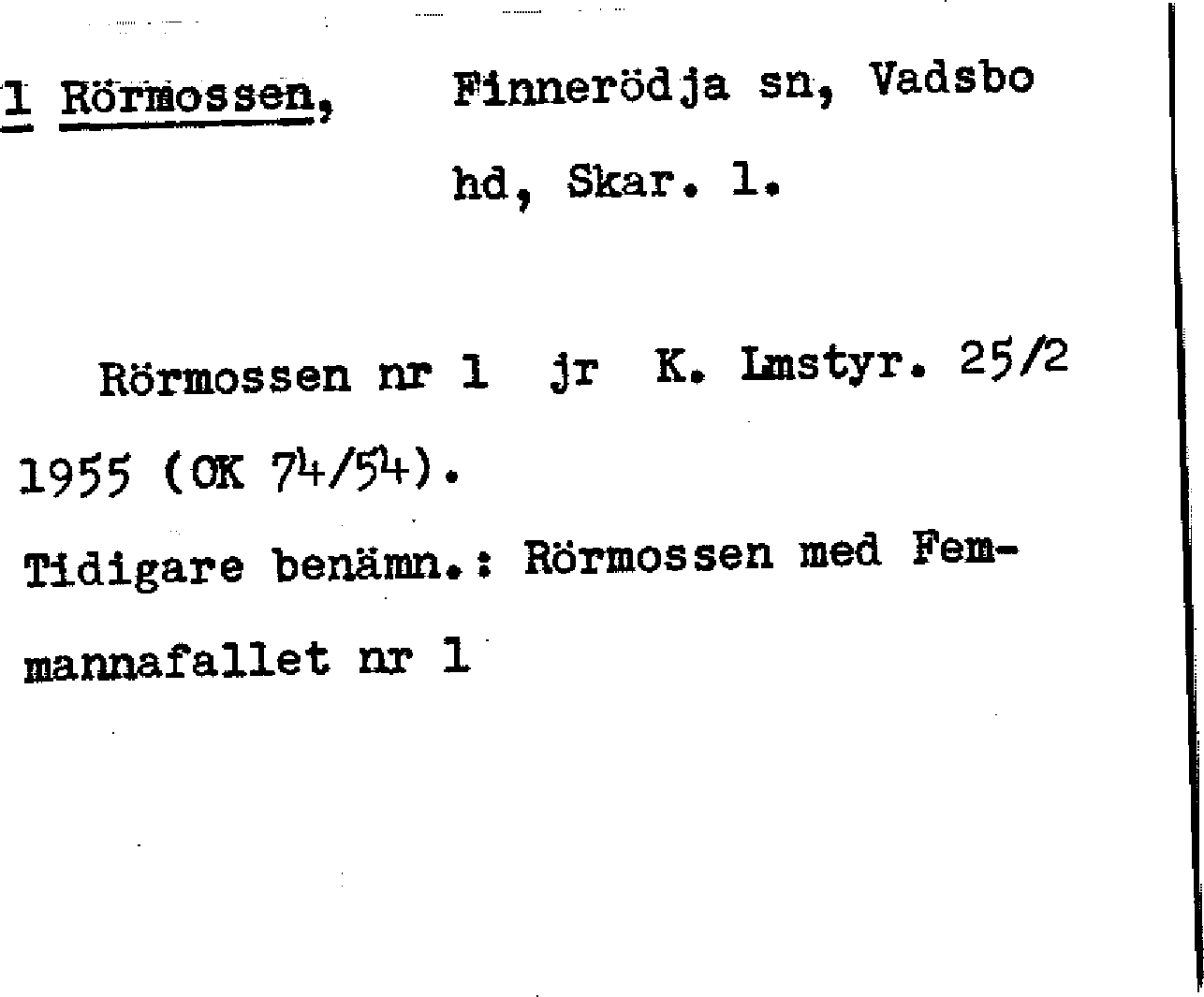 1 Rörmossen, Finnerödja sn, Vadsbo hd, Skar. l.

Rörmossen nr 1 jr K. Lmstyr. 25/2 1955 (OK 74/54).

Tidigare benämn.: Rörmossen med Femmannafallet nr 1